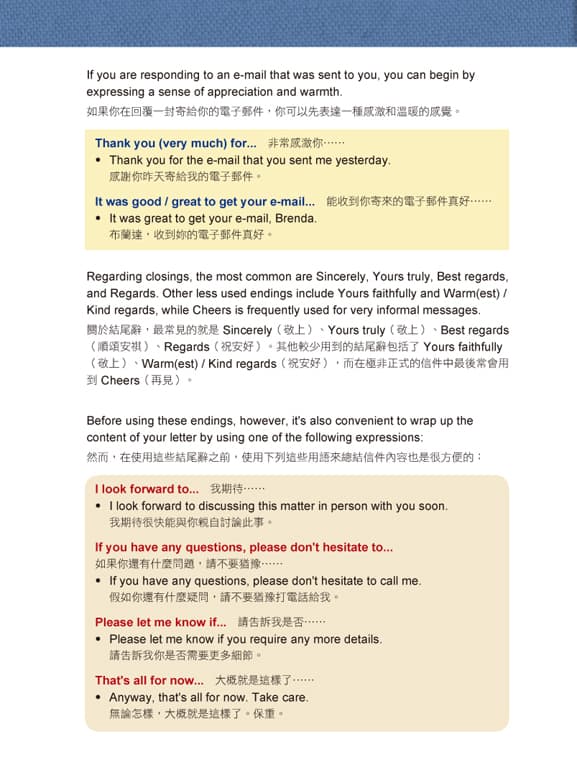 If you are responding to an e-mail that was sent to you, you can begin by expressing a sense of appreciation and warmth.
如果你在回覆一封寄給你的電子郵件，你可以先表達一種感激和溫暖的感覺。

Thank you (very much) for... 非常感激你……
• Thank you for the e-mail that you sent me yesterday.
感謝你昨天寄給我的電子郵件。

It was good / great to get your e-mail... 能收到你寄來的電子郵件真好……
• It was great to get your e-mail, Brenda.
布蘭達，收到妳的電子郵件真好。

Regarding closings, the most common are Sincerely, Yours truly, Best regards, and Regards. Other less used endings include Yours faithfully and Warm(est) / Kind regards, while Cheers is frequently used for very informal messages.
關於結尾辭，最常見的就是 Sincerely（敬上）、Yours truly（敬上）、Best regards（順頌安祺）、Regards（祝安好）。其他較少用到的結尾辭包括了 Yours faithfully（敬上）、Warm(est) / Kind regards（祝安好），而在極非正式的信件中最後常會用到 Cheers（再見）。

Before using these endings, however, it's also convenient to wrap up the content of your letter by using one of the following expressions:
然而，在使用這些結尾辭之前，使用下列這些用語來總結信件內容也是很方便的：

I look forward to... 我期待……
• I look forward to discussing this matter in person with you soon.
我期待很快能與你親自討論此事。

If you have any questions, please don't hesitate to...
如果你還有什麼問題，請不要猶豫……
• If you have any questions, please don't hesitate to call me.
假如你還有什麼疑問，請不要猶豫打電話給我。

Please let me know if... 請告訴我是否……
• Please let me know if you require any more details.
請告訴我你是否需要更多細節。

That's all for now... 大概就是這樣了……
• Anyway, that's all for now. Take care.
無論怎樣，大概就是這樣了。保重。